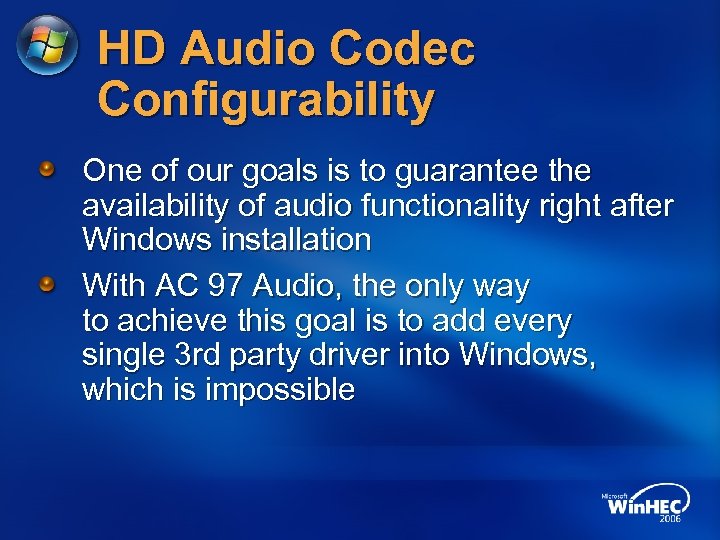 HD Audio Codec Configurability

One of our goals is to guarantee the availability of audio functionality right after Windows installation

With AC 97 Audio, the only way to achieve this goal is to add every single 3rd party driver into Windows, which is impossible

Microsoft WinHEC 2006